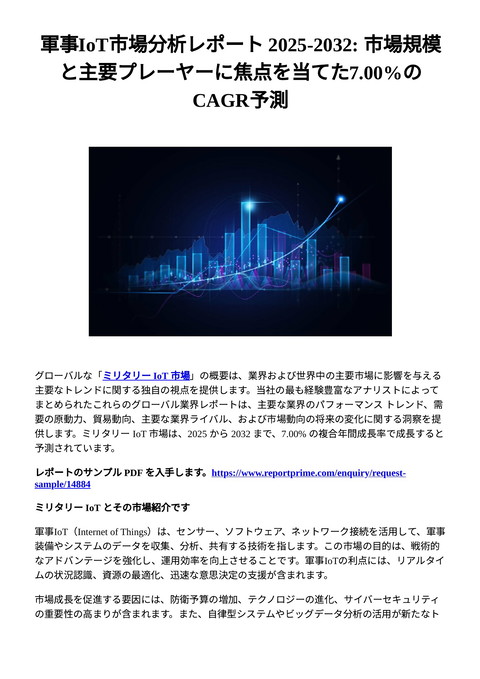 軍事IoT市場分析レポート 2025-2032: 市場規模と主要プレーヤーに焦点を当てた7.00%のCAGR予測

グローバルな「ミリタリー IoT 市場」の概要は、業界および世界中の主要市場に影響を与える主要なトレンドに関する独自の視点を提供します。当社の最も経験豊富なアナリストによってまとめられたこれらのグローバル業界レポートは、主要な業界のパフォーマンス トレンド、需要の原動力、貿易動向、主要な業界ライバル、および市場動向の将来の変化に関する洞察を提供します。ミリタリー IoT 市場は、2025 から 2032 まで、7.00% の複合年間成長率で成長すると予測されています。

レポートのサンプル PDF を入手します。https://www.reportprime.com/enquiry/request-sample/14884

ミリタリー IoT とその市場紹介です

軍事IoT（Internet of Things）は、センサー、ソフトウェア、ネットワーク接続を活用して、軍事装備やシステムのデータを収集、分析、共有する技術を指します。この市場の目的は、戦術的なアドバンテージを強化し、運用効率を向上させることです。軍事IoTの利点には、リアルタイムの状況認識、資源の最適化、迅速な意思決定の支援が含まれます。

市場成長を促進する要因には、防衛予算の増加、テクノロジーの進化、サイバーセキュリティの重要性の高まりが含まれます。また、自律型システムやビッグデータ分析の活用が新たなト